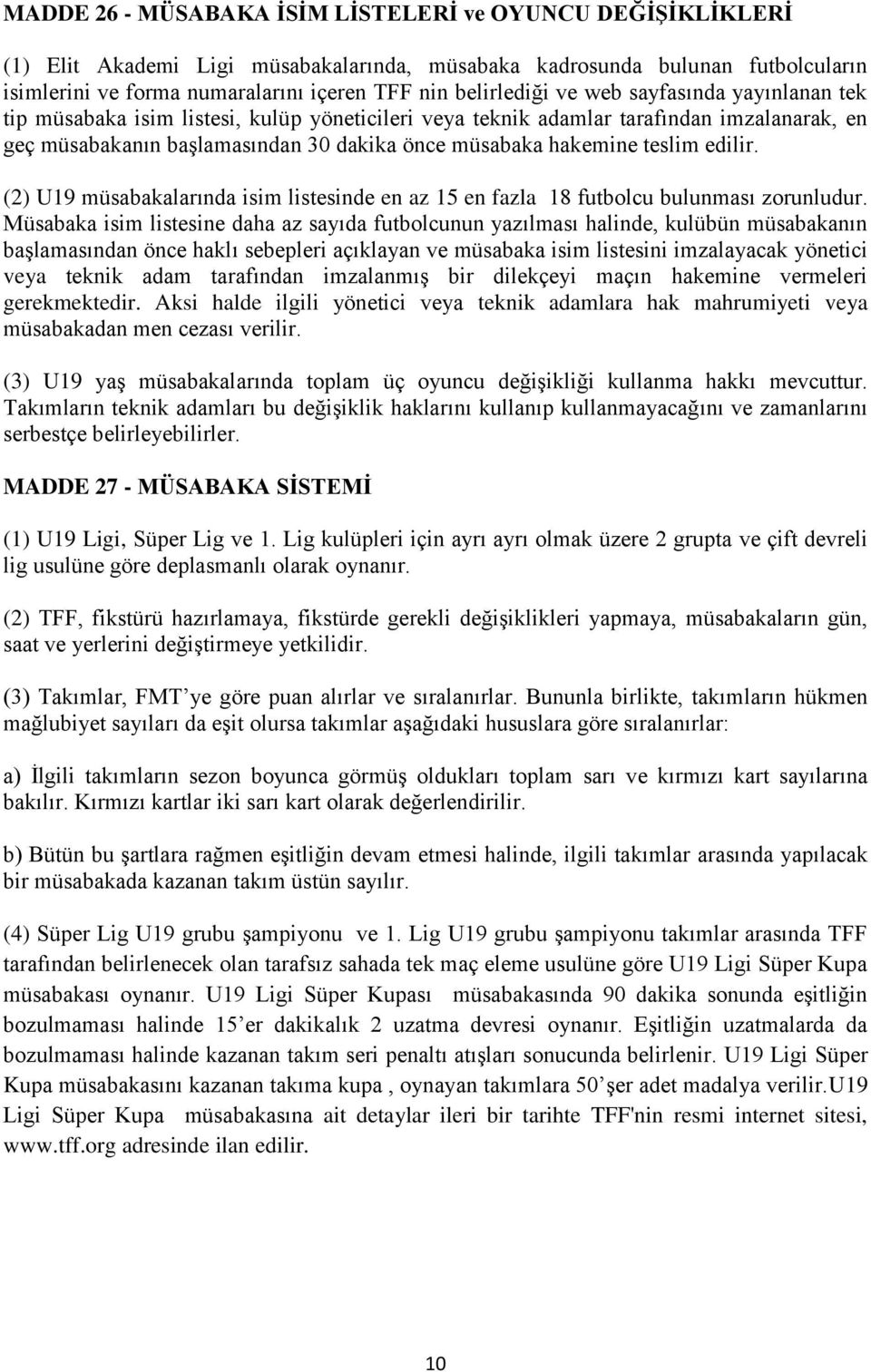 MADDE 26 - MÜSABAKA İSİM LİSTELERİ ve OYUNCU DEĞİŞİKLİKLERİ

(1) Elit Akademi Ligi müsabakalarında, müsabaka kadrosunda bulunan futbolcuların isimlerini ve forma numaralarını içeren TFF nin belirlediği ve web sayfasında yayınlanan tek tip müsabaka isim listesi, kulüp yöneticileri veya teknik adamlar tarafından imzalanarak, en geç müsabakanın başlamasından 30 dakika önce müsabaka hakemine teslim edilir.

(2) U19 müsabakalarında isim listesinde en az 15 en fazla 18 futbolcu bulunması zorunludur. Müsabaka isim listesine daha az sayıda futbolcunun yazılması halinde, kulübün müsabakanın başlamasından önce haklı sebepleri açıklayan ve müsabaka isim listesini imzalayacak yönetici veya teknik adam tarafından imzalanmış bir dilekçeyi maçın hakemine vermeleri gerekmektedir. Aksi halde ilgili yönetici veya teknik adamlara hak mahrumiyeti veya müsabakadan men cezası verilir.

(3) U19 yaş müsabakalarında toplam üç oyuncu değişikliği kullanma hakkı mevcuttur. Takımların teknik adamları bu değişiklik haklarını kullanıp kullanmayacağını ve zamanlarını serbestçe belirleyebilirler.

MADDE 27 - MÜSABAKA SİSTEMİ

(1) U19 Ligi, Süper Lig ve 1. Lig kulüpleri için ayrı ayrı olmak üzere 2 grupta ve çift devreli lig usulüne göre deplasmanlı olarak oynanır.

(2) TFF, fikstürü hazırlamaya, fikstürde gerekli değişiklikleri yapmaya, müsabakaların gün, saat ve yerlerini değiştirmeye yetkilidir.

(3) Takımlar, FMT’ye göre puan alırlar ve sıralanırlar. Bununla birlikte, takımların hükmen mağlubiyet sayıları da eşit olursa takımlar aşağıdaki hususlara göre sıralanırlar:

a) İlgili takımların sezon boyunca görmüş oldukları toplam sarı ve kırmızı kart sayılarına bakılır. Kırmızı kartlar iki sarı kart olarak değerlendirilir.

b) Bütün bu şartlara rağmen eşitliğin devam etmesi halinde, ilgili takımlar arasında yapılacak bir müsabakada kazanan takım üstün sayılır.

(4) Süper Lig U19 grubu şampiyonu ve 1. Lig U19 grubu şampiyonu takımlar arasında TFF tarafından belirlenecek olan tarafsız sahada tek maç eleme usulüne göre U19 Ligi Süper Kupa müsabakası oynanır. U19 Ligi Süper Kupası müsabakasında 90 dakika sonunda eşitliğin bozulmaması halinde 15’er dakikalık 2 uzatma devresi oynanır. Eşitliğin uzatmalarda da bozulmaması halinde kazanan takım seri penaltı atışları sonucunda belirlenir. U19 Ligi Süper Kupa müsabakasını kazanan takıma kupa , oynayan takımlara 50’şer adet madalya verilir.U19 Ligi Süper Kupa müsabakasına ait detaylar ileri bir tarihte TFF'nin resmi internet sitesi, www.tff.org adresinde ilan edilir.

10